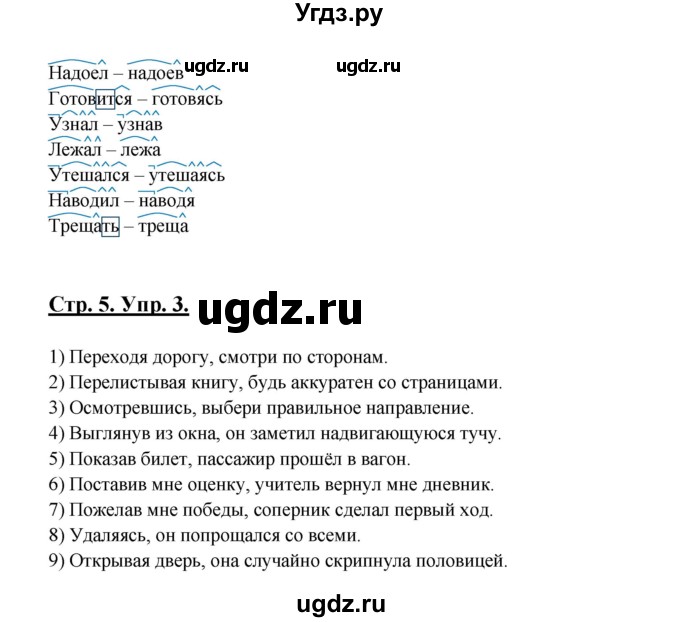 Угдз.ру

Надоел – надоев ugdz.ru ugdz.ru
Готовится – готовясь
Узнал – узнав
Лежал – лежа
Утешался – утешаясь
Наводил – наводя
Трещать – треща

Стр. 5. Упр. 3. ugdz.ru

1) Переходя дорогу, смотри по сторонам.
2) Перелистывая книгу, будь аккуратен со страницами.
3) Осмотревшись, выбери правильное направление.
4) Выглянув из окна, он заметил надвигающуюся тучу.
5) Показав билет, пассажир прошёл в вагон.
6) Поставив мне оценку, учитель вернул мне дневник.
7) Пожелав мне победы, соперник сделал первый ход.
8) Удаляясь, он попрощался со всеми.
9) Открывая дверь, она случайно скрипнула половицей.

ugdz.ru